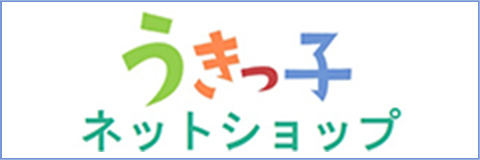 うきっ子
ネットショップ